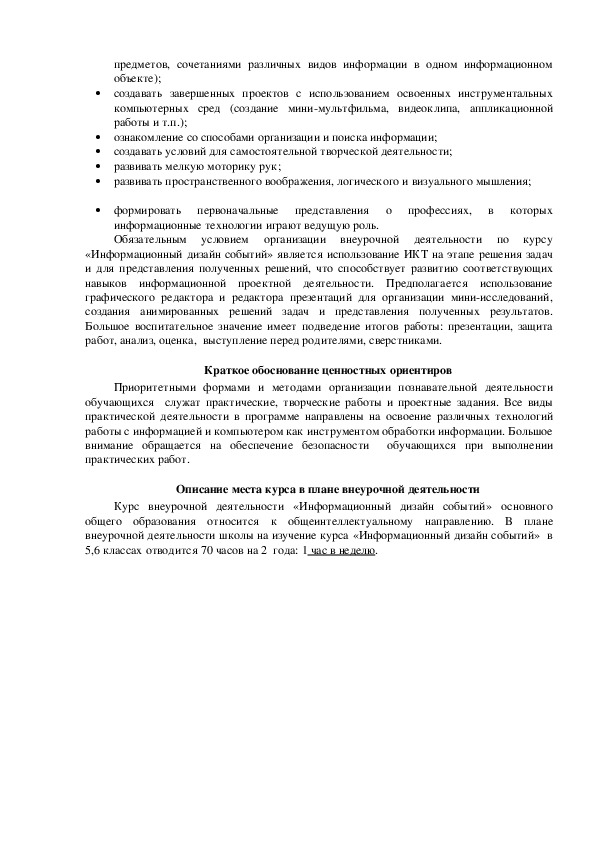 предметов, сочетаниями различных видов информации в одном информационном объекте);

• создавать завершенных проектов с использованием освоенных инструментальных компьютерных сред (создание мини-мультфильма, видеоклипа, аппликационной работы и т.п.);
• ознакомление со способами организации и поиска информации;
• создавать условий для самостоятельной творческой деятельности;
• развивать мелкую моторику рук;
• развивать пространственного воображения, логического и визуального мышления;

• формировать первоначальные представления о профессиях, в которых информационные технологии играют ведущую роль.

Обязательным условием организации внеурочной деятельности по курсу «Информационный дизайн событий» является использование ИКТ на этапе решения задач и для представления полученных решений, что способствует развитию соответствующих навыков информационной проектной деятельности. Предполагается использование графического редактора и редактора презентаций для организации мини-исследований, создания анимированных решений задач и представления полученных результатов. Большое воспитательное значение имеет подведение итогов работы: презентации, защита работ, анализ, оценка, выступление перед родителями, сверстниками.

Краткое обоснование ценностных ориентиров

Приоритетными формами и методами организации познавательной деятельности обучающихся служат практические, творческие работы и проектные задания. Все виды практической деятельности в программе направлены на освоение различных технологий работы с информацией и компьютером как инструментом обработки информации. Большое внимание обращается на обеспечение безопасности обучающихся при выполнении практических работ.

Описание места курса в плане внеурочной деятельности

Курс внеурочной деятельности «Информационный дизайн событий» основного общего образования относится к общеинтеллектуальному направлению. В плане внеурочной деятельности школы на изучение курса «Информационный дизайн событий» в 5,6 классах отводится 70 часов на 2 года: 1 час в неделю.